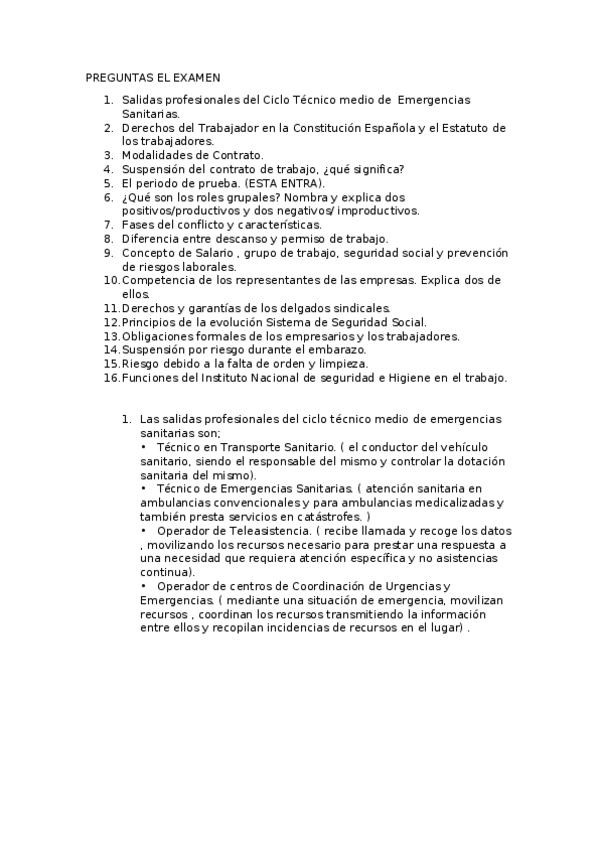 PREGUNTAS EL EXAMEN

1. Salidas profesionales del Ciclo Técnico medio de Emergencias Sanitarias.
2. Derechos del Trabajador en la Constitución Española y el Estatuto de los trabajadores.
3. Modalidades de Contrato.
4. Suspensión del contrato de trabajo, ¿qué significa?
5. El periodo de prueba. (ESTA ENTRA).
6. ¿Qué son los roles grupales? Nombra y explica dos positivos/productivos y dos negativos/ improductivos.
7. Fases del conflicto y características.
8. Diferencia entre descanso y permiso de trabajo.
9. Concepto de Salario , grupo de trabajo, seguridad social y prevención de riesgos laborales.
10. Competencia de los representantes de las empresas. Explica dos de ellos.
11. Derechos y garantías de los delgados sindicales.
12. Principios de la evolución Sistema de Seguridad Social.
13. Obligaciones formales de los empresarios y los trabajadores.
14. Suspensión por riesgo durante el embarazo.
15. Riesgo debido a la falta de orden y limpieza.
16. Funciones del Instituto Nacional de seguridad e Higiene en el trabajo.

1. Las salidas profesionales del ciclo técnico medio de emergencias sanitarias son;
• Técnico en Transporte Sanitario. ( el conductor del vehículo sanitario, siendo el responsable del mismo y controlar la dotación sanitaria del mismo).
• Técnico de Emergencias Sanitarias. ( atención sanitaria en ambulancias convencionales y para ambulancias medicalizadas y también presta servicios en catástrofes. )
• Operador de Teleasistencia. ( recibe llamada y recoge los datos , movilizando los recursos necesario para prestar una respuesta a una necesidad que requiera atención específica y no asistencias continua).
• Operador de centros de Coordinación de Urgencias y Emergencias. ( mediante una situación de emergencia, movilizan recursos , coordinan los recursos transmitiendo la información entre ellos y recopilan incidencias de recursos en el lugar) .